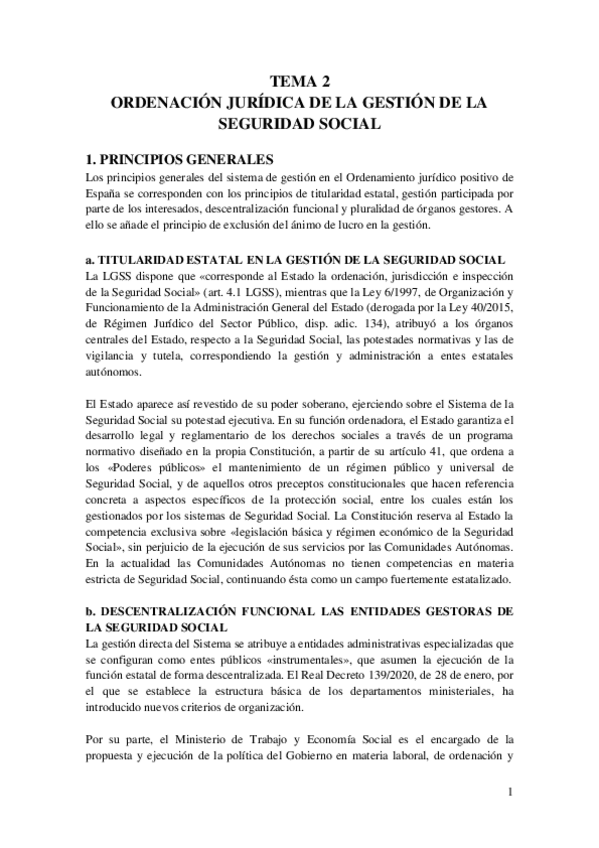 TEMA 2
ORDENACIÓN JURÍDICA DE LA GESTIÓN DE LA SEGURIDAD SOCIAL

1. PRINCIPIOS GENERALES
Los principios generales del sistema de gestión en el Ordenamiento jurídico positivo de España se corresponden con los principios de titularidad estatal, gestión participada por parte de los interesados, descentralización funcional y pluralidad de órganos gestores. A ello se añade el principio de exclusión del ánimo de lucro en la gestión.

a. TITULARIDAD ESTATAL EN LA GESTIÓN DE LA SEGURIDAD SOCIAL
La LGSS dispone que «corresponde al Estado la ordenación, jurisdicción e inspección de la Seguridad Social» (art. 4.1 LGSS), mientras que la Ley 6/1997, de Organización y Funcionamiento de la Administración General del Estado (derogada por la Ley 40/2015, de Régimen Jurídico del Sector Público, disp. adic. 134), atribuyó a los órganos centrales del Estado, respecto a la Seguridad Social, las potestades normativas y las de vigilancia y tutela, correspondiendo la gestión y administración a entes estatales autónomos.

El Estado aparece así revestido de su poder soberano, ejerciendo sobre el Sistema de la Seguridad Social su potestad ejecutiva. En su función ordenadora, el Estado garantiza el desarrollo legal y reglamentario de los derechos sociales a través de un programa normativo diseñado en la propia Constitución, a partir de su artículo 41, que ordena a los «Poderes públicos» el mantenimiento de un régimen público y universal de Seguridad Social, y de aquellos otros preceptos constitucionales que hacen referencia concreta a aspectos específicos de la protección social, entre los cuales están los gestionados por los sistemas de Seguridad Social. La Constitución reserva al Estado la competencia exclusiva sobre «legislación básica y régimen económico de la Seguridad Social», sin perjuicio de la ejecución de sus servicios por las Comunidades Autónomas. En la actualidad las Comunidades Autónomas no tienen competencias en materia estricta de Seguridad Social, continuando ésta como un campo fuertemente estatalizado.

b. DESCENTRALIZACIÓN FUNCIONAL LAS ENTIDADES GESTORAS DE LA SEGURIDAD SOCIAL
La gestión directa del Sistema se atribuye a entidades administrativas especializadas que se configuran como entes públicos «instrumentales», que asumen la ejecución de la función estatal de forma descentralizada. El Real Decreto 139/2020, de 28 de enero, por el que se establece la estructura básica de los departamentos ministeriales, ha introducido nuevos criterios de organización.

Por su parte, el Ministerio de Trabajo y Economía Social es el encargado de la propuesta y ejecución de la política del Gobierno en materia laboral, de ordenación y

1